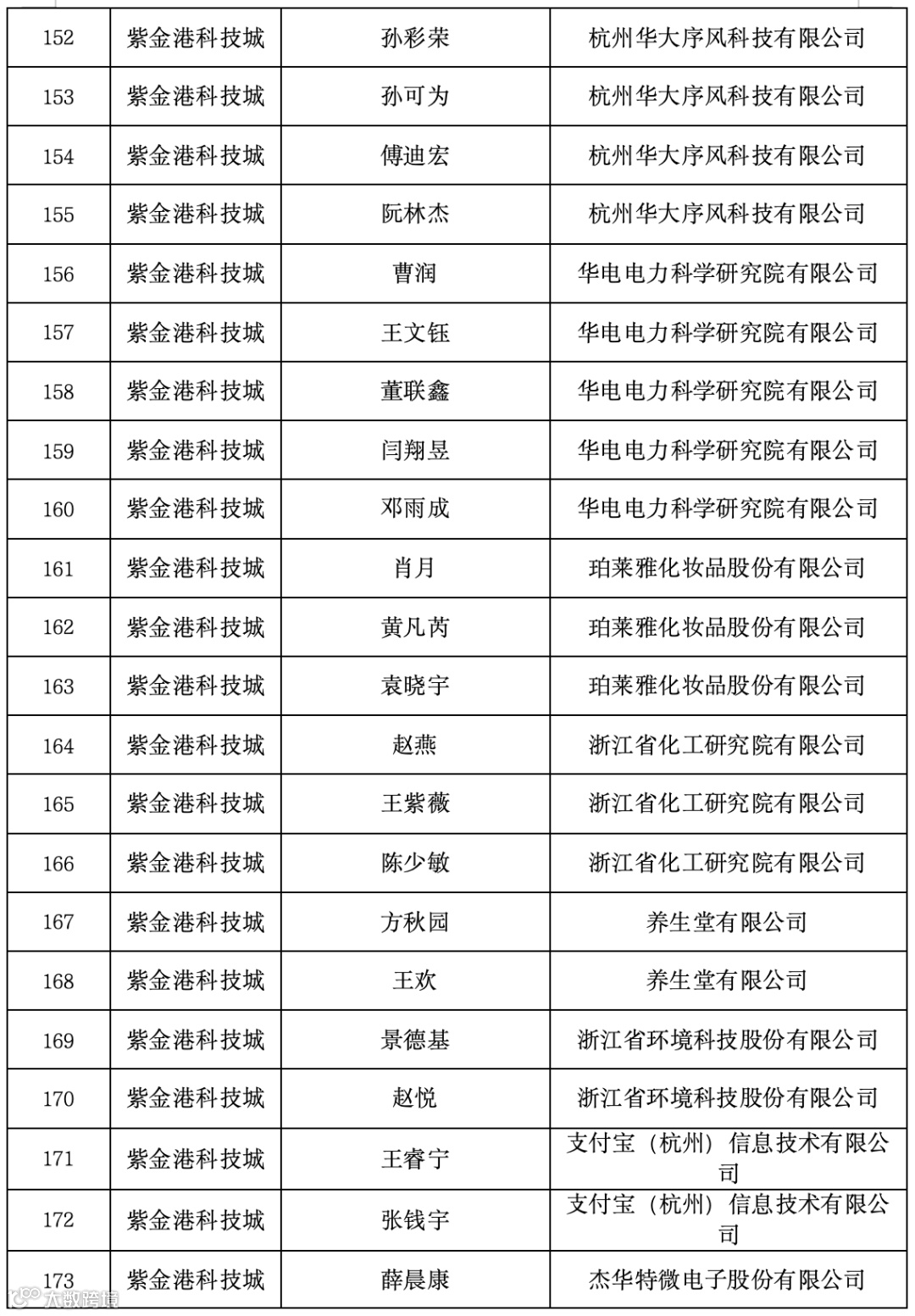 | 152 | 紫金港科技城 | 孙彩荣 | 杭州华大序风科技有限公司 |
|---|---|---|---|
| 153 | 紫金港科技城 | 孙可为 | 杭州华大序风科技有限公司 |
| 154 | 紫金港科技城 | 傅迪宏 | 杭州华大序风科技有限公司 |
| 155 | 紫金港科技城 | 阮林杰 | 杭州华大序风科技有限公司 |
| 156 | 紫金港科技城 | 曹润 | 华电电力科学研究院有限公司 |
| 157 | 紫金港科技城 | 王文钰 | 华电电力科学研究院有限公司 |
| 158 | 紫金港科技城 | 董联鑫 | 华电电力科学研究院有限公司 |
| 159 | 紫金港科技城 | 闫翔昱 | 华电电力科学研究院有限公司 |
| 160 | 紫金港科技城 | 邓雨成 | 华电电力科学研究院有限公司 |
| 161 | 紫金港科技城 | 肖月 | 珀莱雅化妆品股份有限公司 |
| 162 | 紫金港科技城 | 黄凡芮 | 珀莱雅化妆品股份有限公司 |
| 163 | 紫金港科技城 | 袁晓宇 | 珀莱雅化妆品股份有限公司 |
| 164 | 紫金港科技城 | 赵燕 | 浙江省化工研究院有限公司 |
| 165 | 紫金港科技城 | 王紫薇 | 浙江省化工研究院有限公司 |
| 166 | 紫金港科技城 | 陈少敏 | 浙江省化工研究院有限公司 |
| 167 | 紫金港科技城 | 方秋园 | 养生堂有限公司 |
| 168 | 紫金港科技城 | 王欢 | 养生堂有限公司 |
| 169 | 紫金港科技城 | 景德基 | 浙江省环境科技股份有限公司 |
| 170 | 紫金港科技城 | 赵悦 | 浙江省环境科技股份有限公司 |
| 171 | 紫金港科技城 | 王睿宁 | 支付宝（杭州）信息技术有限公司 |
| 172 | 紫金港科技城 | 张钱宇 | 支付宝（杭州）信息技术有限公司 |
| 173 | 紫金港科技城 | 薛晨康 | 杰华特微电子股份有限公司 |

大数跨境